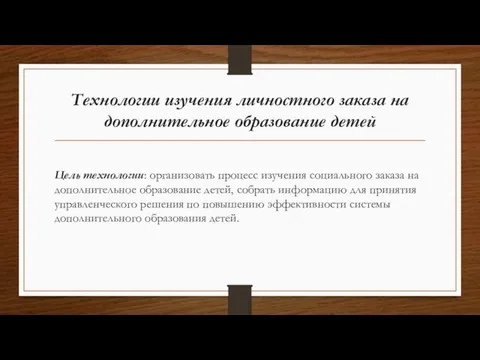 Технологии изучения личностного заказа на дополнительное образование детей

Цель технологии: организовать процесс изучения социального заказа на дополнительное образование детей, собрать информацию для принятия управленческого решения по повышению эффективности системы дополнительного образования детей.